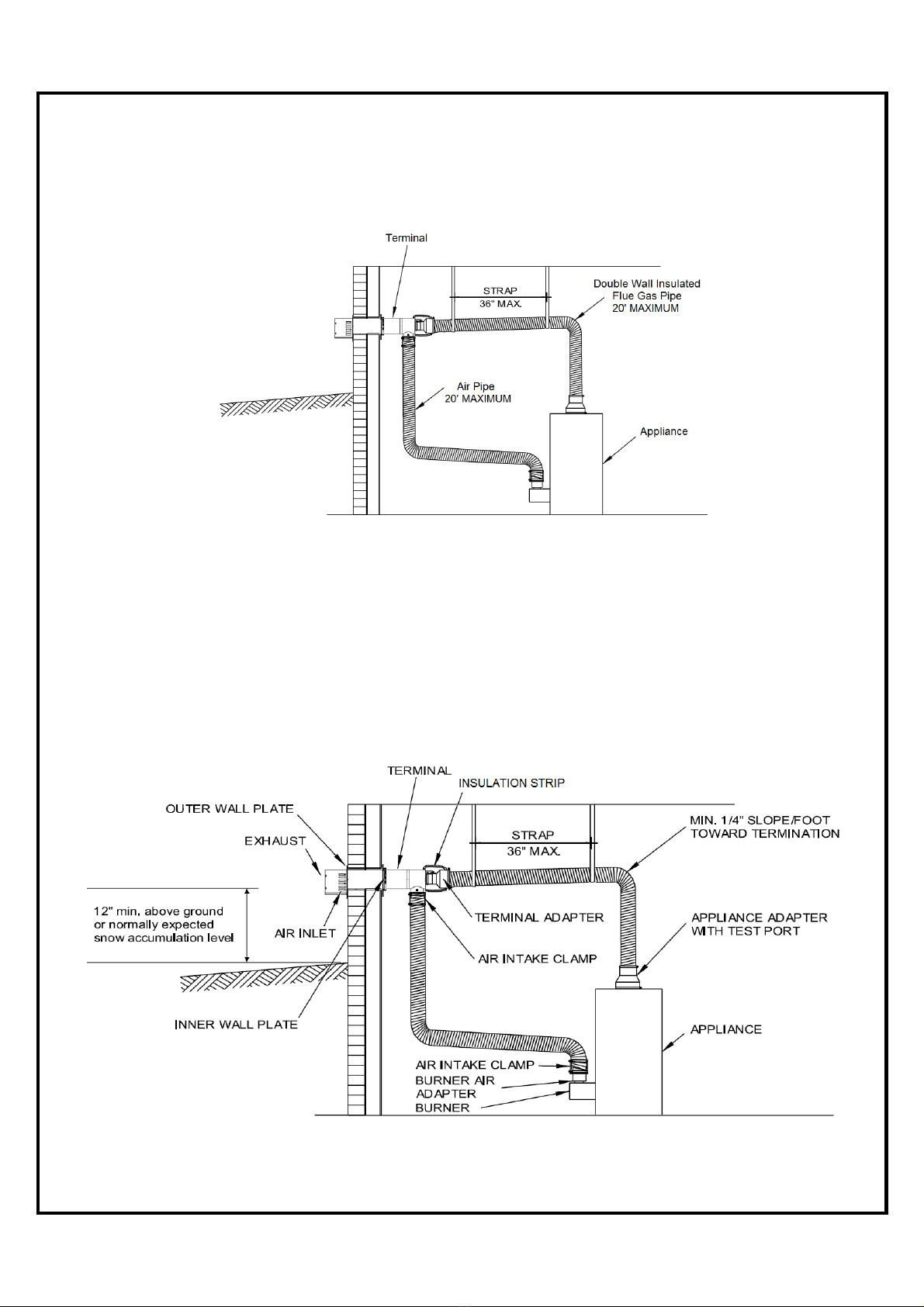 Terminal

STRAP
36" MAX.

Double Wall Insulated
Flue Gas Pipe
20' MAXIMUM

Air Pipe
20' MAXIMUM

Appliance

TERMINAL

INSULATION STRIP

OUTER WALL PLATE

EXHAUST

STRAP
36" MAX.

MIN. 1/4" SLOPE/FOOT
TOWARD TERMINATION

12" min. above ground
or normally expected
snow accumulation level

AIR INLET

TERMINAL ADAPTER

APPLIANCE ADAPTER
WITH TEST PORT

AIR INTAKE CLAMP

INNER WALL PLATE

APPLIANCE

AIR INTAKE CLAMP
BURNER AIR
ADAPTER
BURNER